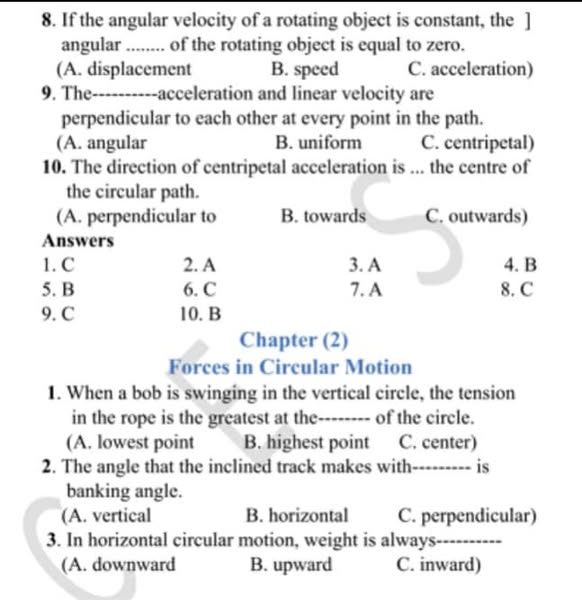 8. If the angular velocity of a rotating object is constant, the ] angular ........ of the rotating object is equal to zero.

(A. displacement B. speed C. acceleration)

9. The----------acceleration and linear velocity are perpendicular to each other at every point in the path.

(A. angular B. uniform C. centripetal)

10. The direction of centripetal acceleration is ... the centre of the circular path.

(A. perpendicular to B. towards C. outwards)

Answers

1. C 2. A 3. A 4. B
5. B 6. C 7. A 8. C
9. C 10. B

Chapter (2)

Forces in Circular Motion

1. When a bob is swinging in the vertical circle, the tension in the rope is the greatest at the-------- of the circle.

(A. lowest point B. highest point C. center)

2. The angle that the inclined track makes with--------- is banking angle.

(A. vertical B. horizontal C. perpendicular)

3. In horizontal circular motion, weight is always----------

(A. downward B. upward C. inward)